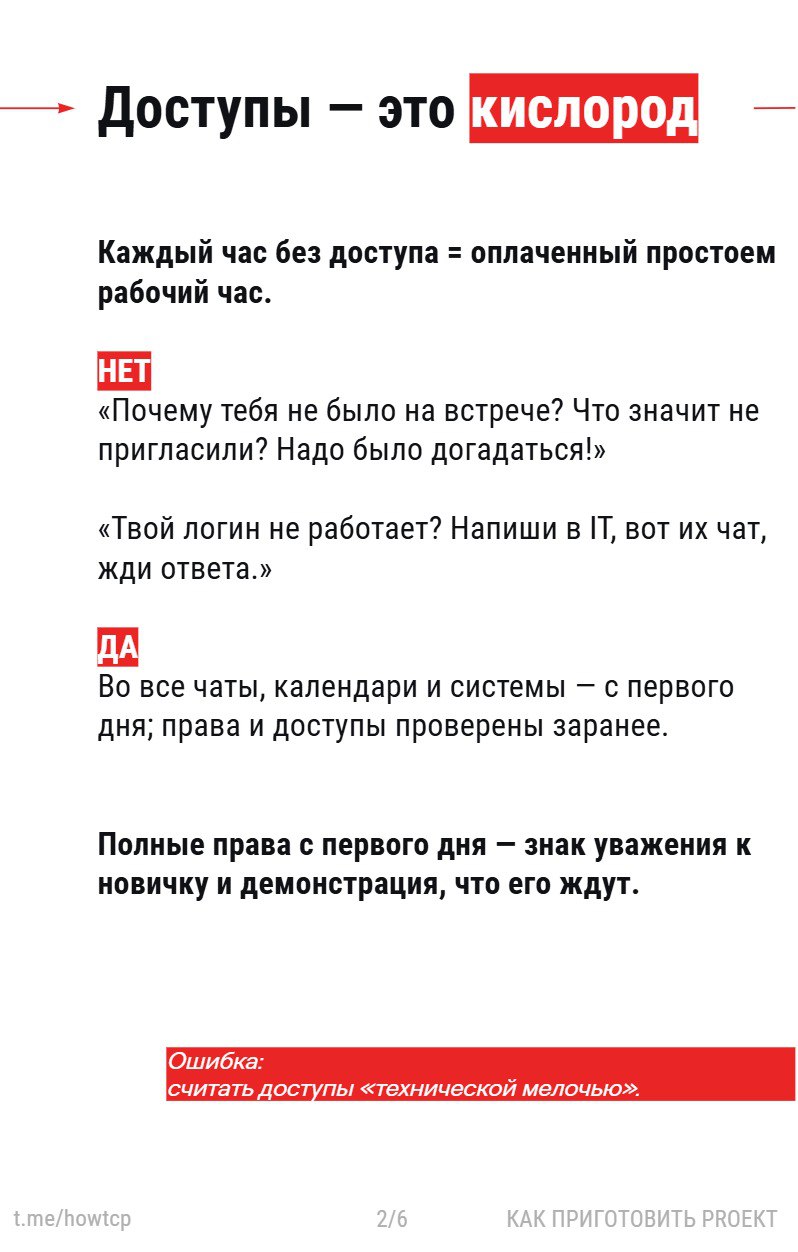 Доступы — это кислород

Каждый час без доступа = оплаченный простоем рабочий час.

НЕТ
«Почему тебя не было на встрече? Что значит не пригласили? Надо было догадаться!»

«Твой логин не работает? Напиши в IT, вот их чат, жди ответа.»

ДА
Во все чаты, календари и системы — с первого дня; права и доступы проверены заранее.

Полные права с первого дня — знак уважения к новичку и демонстрация, что его ждут.

Ошибка:
считать доступы «технической мелочью».

t.me/howtcp
2/6
КАК ПРИГОТОВИТЬ PROEKT